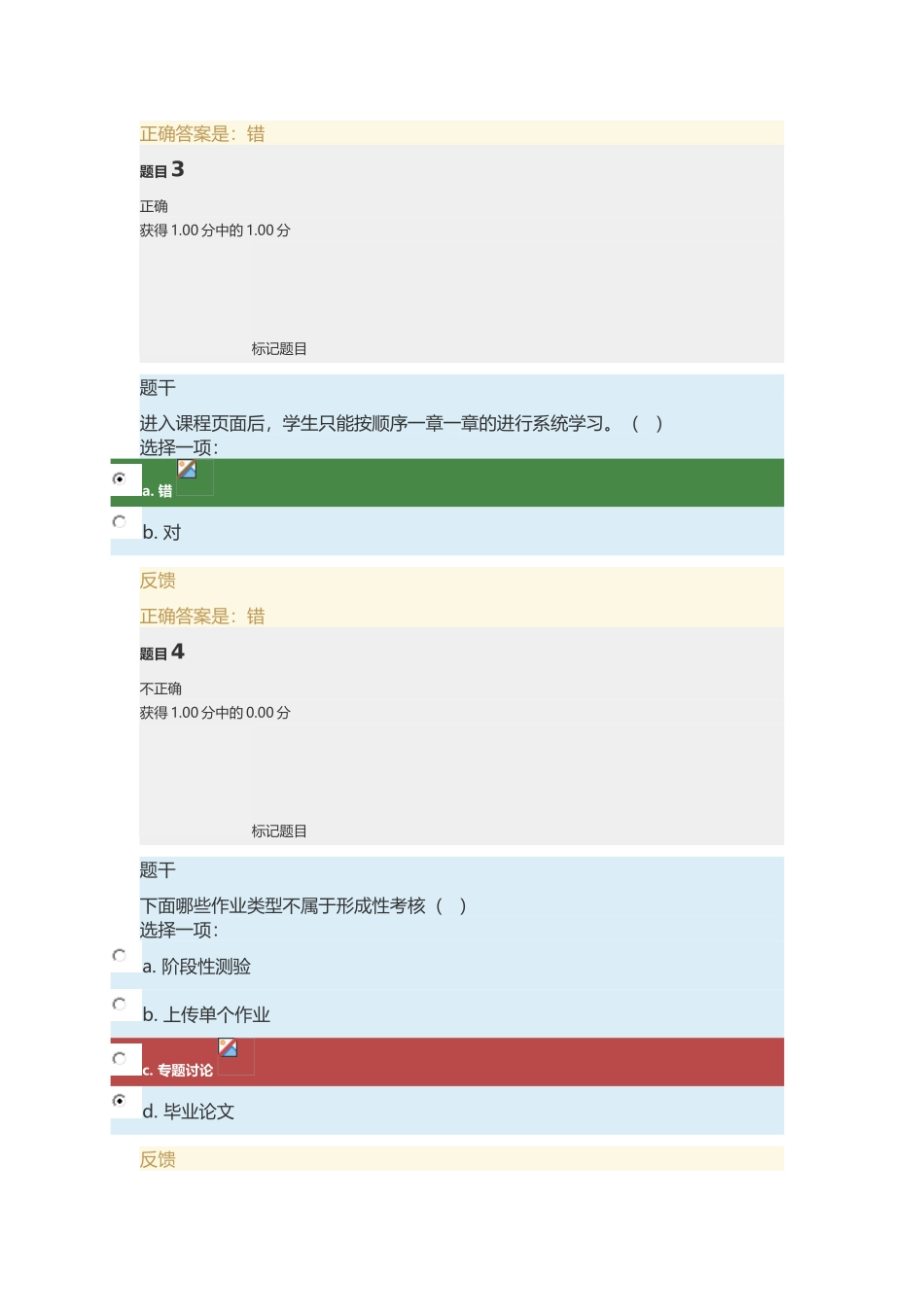 正确答案是：错

题目 3

正确

获得 1.00 分中的 1.00 分

标记题目

题干

进入课程页面后，学生只能按顺序一章一章的进行系统学习。（ ）

选择一项：

a. 错

b. 对

反馈

正确答案是：错

题目 4

不正确

获得 1.00 分中的 0.00 分

标记题目

题干

下面哪些作业类型不属于形成性考核（ ）

选择一项：

a. 阶段性测验

b. 上传单个作业

c. 专题讨论

d. 毕业论文

反馈